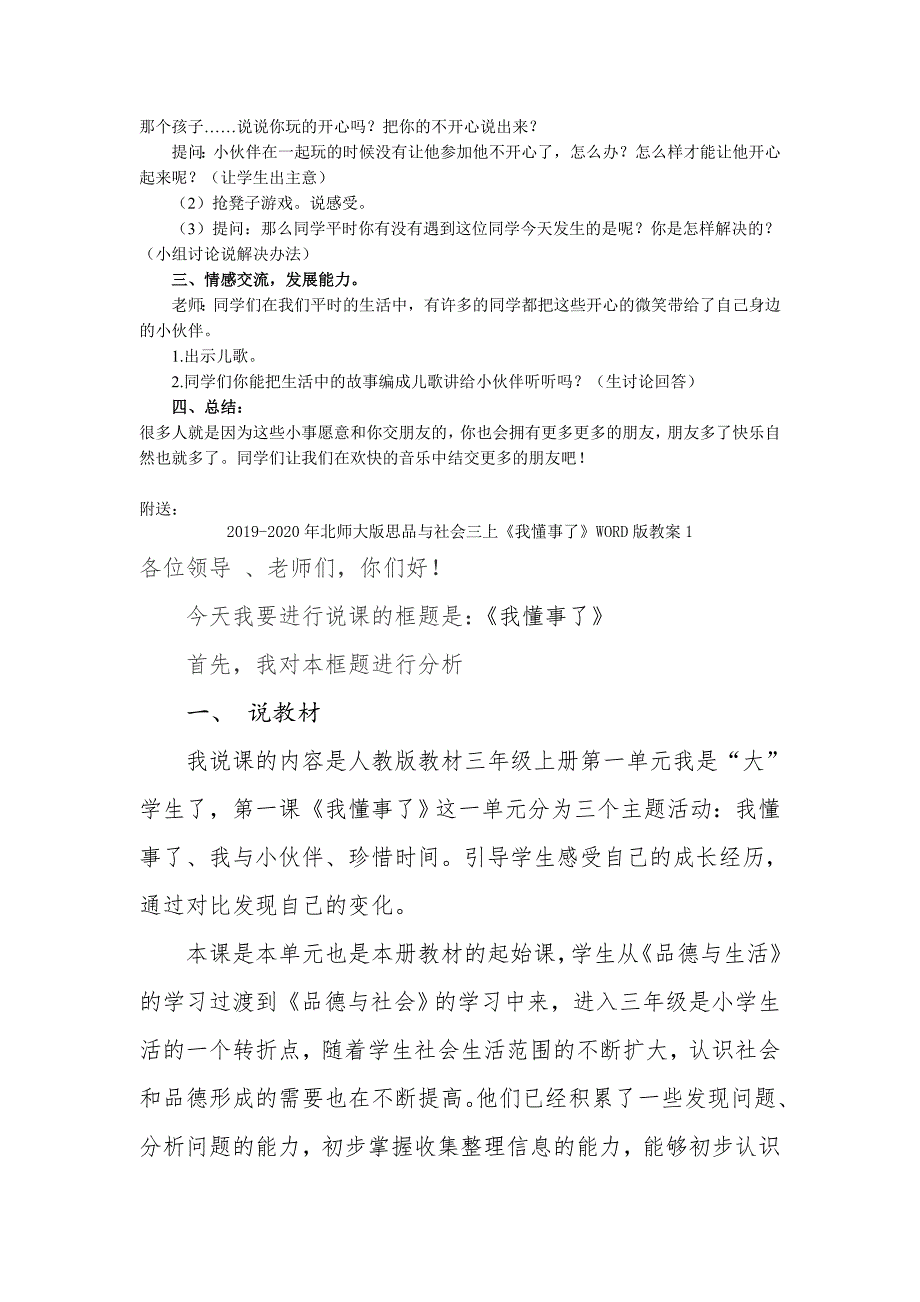 那个孩子……说说你玩的开心吗？把你的不开心说出来？

提问：小伙伴在一起玩的时候没有让他参加他不开心了，怎么办？怎么样才能让他开心起来呢？（让学生出主意）

（2）抢凳子游戏。说感受。

（3）提问：那么同学平时你有没有遇到这位同学今天发生的是呢？你是怎样解决的？（小组讨论说解决办法）

三、情感交流，发展能力。

老师：同学们在我们平时的生活中，有许多的同学都把这些开心的微笑带给了自己身边的小伙伴。

1.出示儿歌。

2.同学们你能把生活中的故事编成儿歌讲给小伙伴听听吗？（生讨论回答）

四、总结：

很多人就是因为这些小事愿意和你交朋友的，你也会拥有更多更多的朋友，朋友多了快乐自然也就多了。同学们让我们在欢快的音乐中结交更多的朋友吧！

附送：

2019-2020年北师大版思品与社会三上《我懂事了》WORD版教案1

各位领导 、老师们，你们好！

今天我要进行说课的框题是：《我懂事了》

首先，我对本框题进行分析

一、 说教材

我说课的内容是人教版教材三年级上册第一单元我是“大”学生了，第一课《我懂事了》这一单元分为三个主题活动：我懂事了、我与小伙伴、珍惜时间。引导学生感受自己的成长经历，通过对比发现自己的变化。

本课是本单元也是本册教材的起始课，学生从《品德与生活》的学习过渡到《品德与社会》的学习中来，进入三年级是小学生活的一个转折点，随着学生社会生活范围的不断扩大，认识社会和品德形成的需要也在不断提高。他们已经积累了一些发现问题、分析问题的能力，初步掌握收集整理信息的能力，能够初步认识